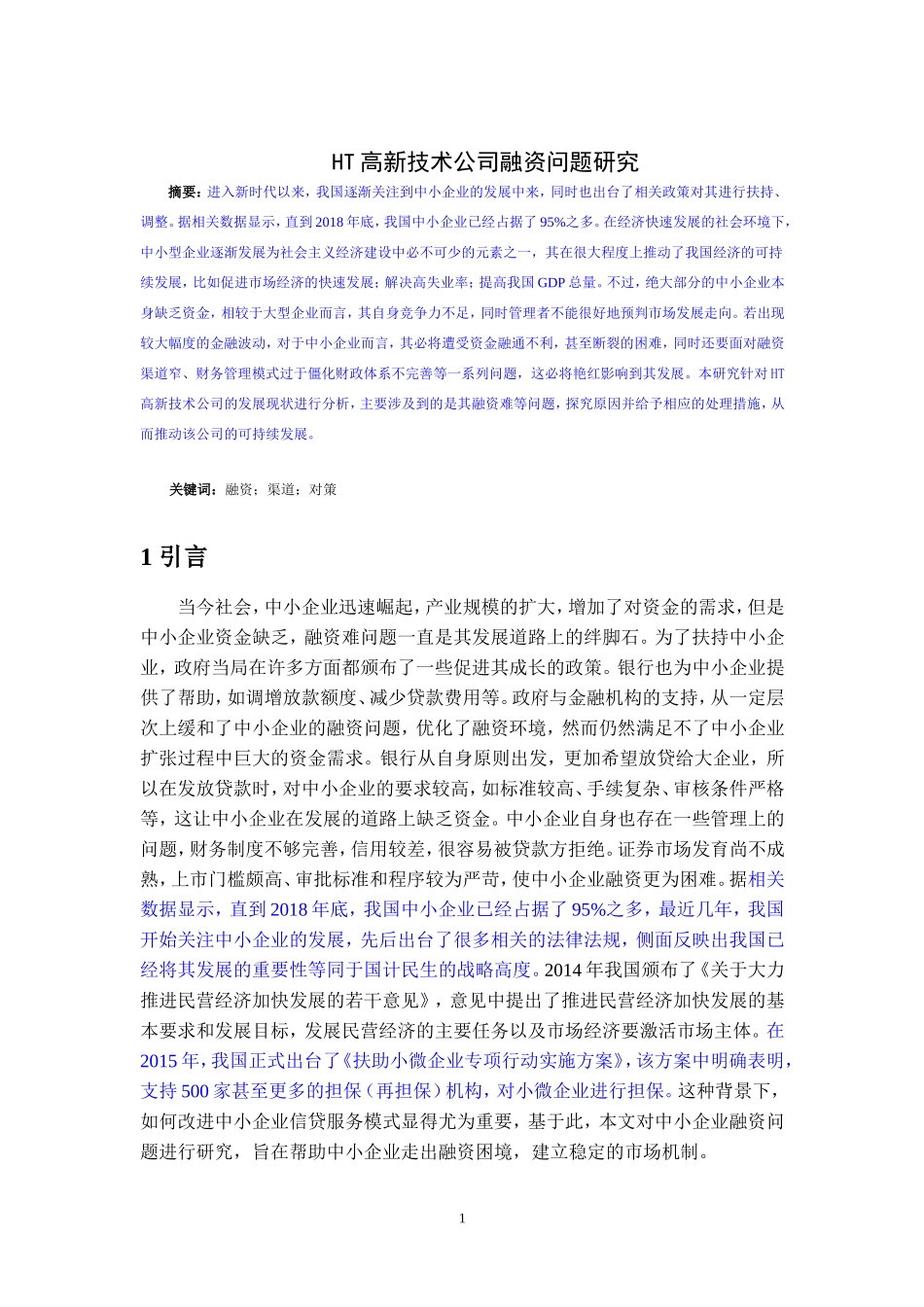 HT 高新技术公司融资问题研究

摘要：进入新时代以来，我国逐渐关注到中小企业的发展中来，同时也出台了相关政策对其进行扶持、调整。据相关数据显示，直到 2018 年底，我国中小企业已经占据了 95%之多。在经济快速发展的社会环境下，中小型企业逐渐发展为社会主义经济建设中必不可少的元素之一，其在很大程度上推动了我国经济的可持续发展，比如促进市场经济的快速发展；解决高失业率；提高我国 GDP 总量。不过，绝大部分的中小企业本身缺乏资金，相较于大型企业而言，其自身竞争力不足，同时管理者不能很好地预判市场发展走向。若出现较大幅度的金融波动，对于中小企业而言，其必将遭受资金融通不利，甚至断裂的困难，同时还要面对融资渠道窄、财务管理模式过于僵化财政体系不完善等一系列问题，这必将艳红影响到其发展。本研究针对 HT 高新技术公司的发展现状进行分析，主要涉及到的是其融资难等问题，探究原因并给予相应的处理措施，从而推动该公司的可持续发展。

关键词：融资；渠道；对策

1 引言

当今社会，中小企业迅速崛起，产业规模的扩大，增加了对资金的需求，但是中小企业资金缺乏，融资难问题一直是其发展道路上的绊脚石。为了扶持中小企业，政府当局在许多方面都颁布了一些促进其成长的政策。银行也为中小企业提供了帮助，如调增放款额度、减少贷款费用等。政府与金融机构的支持，从一定层次上缓和了中小企业的融资问题，优化了融资环境，然而仍然满足不了中小企业扩张过程中巨大的资金需求。银行从自身原则出发，更加希望放贷给大企业，所以在发放贷款时，对中小企业的要求较高，如标准较高、手续复杂、审核条件严格等，这让中小企业在发展的道路上缺乏资金。中小企业自身也存在一些管理上的问题，财务制度不够完善，信用较差，很容易被贷款方拒绝。证券市场发育尚不成熟，上市门槛颇高、审批标准和程序较为严苛，使中小企业融资更为困难。据相关数据显示，直到 2018 年底，我国中小企业已经占据了 95%之多，最近几年，我国开始关注中小企业的发展，先后出台了很多相关的法律法规，侧面反映出我国已经将其发展的重要性等同于国计民生的战略高度。2014 年我国颁布了《关于大力推进民营经济加快发展的若干意见》，意见中提出了推进民营经济加快发展的基本要求和发展目标，发展民营经济的主要任务以及市场经济要激活市场主体。在 2015 年，我国正式出台了《扶助小微企业专项行动实施方案》，该方案中明确表明，支持 500 家甚至更多的担保（再担保）机构，对小微企业进行担保。这种背景下，如何改进中小企业信贷服务模式显得尤为重要，基于此，本文对中小企业融资问题进行研究，旨在帮助中小企业走出融资困境，建立稳定的市场机制。

1